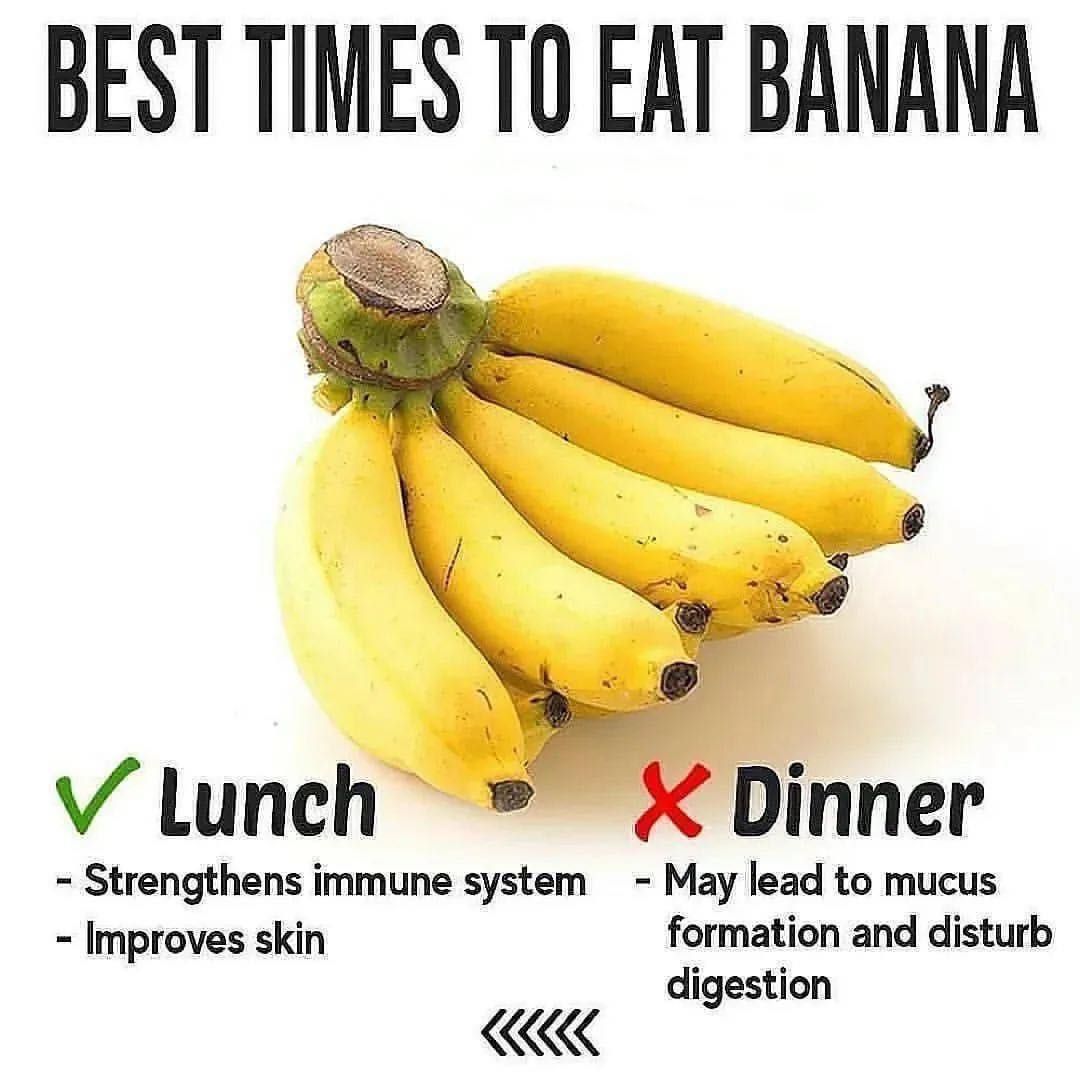 BEST TIMES TO EAT BANANA

✓ Lunch
- Strengthens immune system
- Improves skin

✗ Dinner
- May lead to mucus formation and disturb digestion

«««